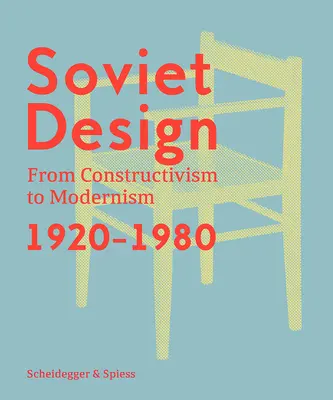 Soviet Design

From Constructivism to Modernism

1920-1980

Scheidegger & Spiess